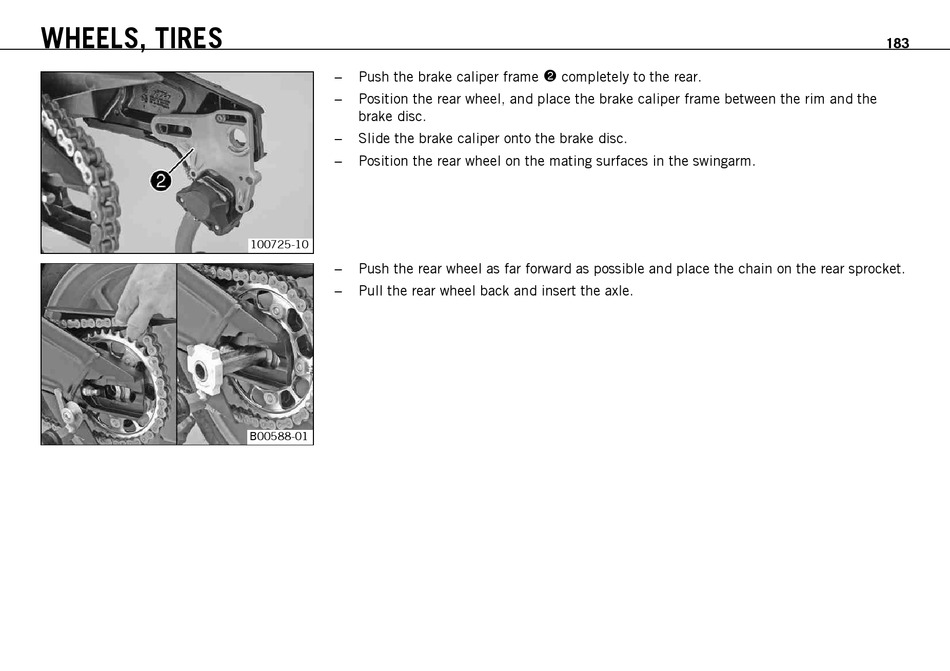 WHEELS, TIRES

183

❷

100725-10

– Push the brake caliper frame ❷ completely to the rear.
– Position the rear wheel, and place the brake caliper frame between the rim and the brake disc.
– Slide the brake caliper onto the brake disc.
– Position the rear wheel on the mating surfaces in the swingarm.

B00588-01

– Push the rear wheel as far forward as possible and place the chain on the rear sprocket.
– Pull the rear wheel back and insert the axle.